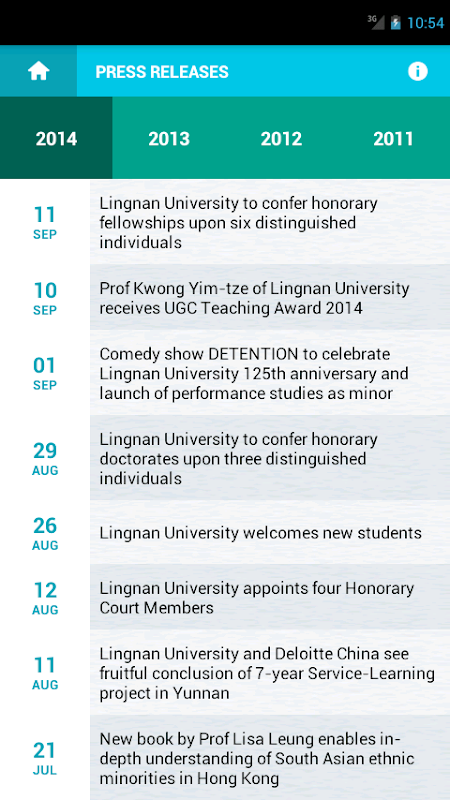 3G 10:54

PRESS RELEASES

2014 2013 2012 2011

11 SEP
Lingnan University to confer honorary fellowships upon six distinguished individuals

10 SEP
Prof Kwong Yim-tze of Lingnan University receives UGC Teaching Award 2014

01 SEP
Comedy show DETENTION to celebrate Lingnan University 125th anniversary and launch of performance studies as minor

29 AUG
Lingnan University to confer honorary doctorates upon three distinguished individuals

26 AUG
Lingnan University welcomes new students

12 AUG
Lingnan University appoints four Honorary Court Members

11 AUG
Lingnan University and Deloitte China see fruitful conclusion of 7-year Service-Learning project in Yunnan

21 JUL
New book by Prof Lisa Leung enables in-depth understanding of South Asian ethnic minorities in Hong Kong